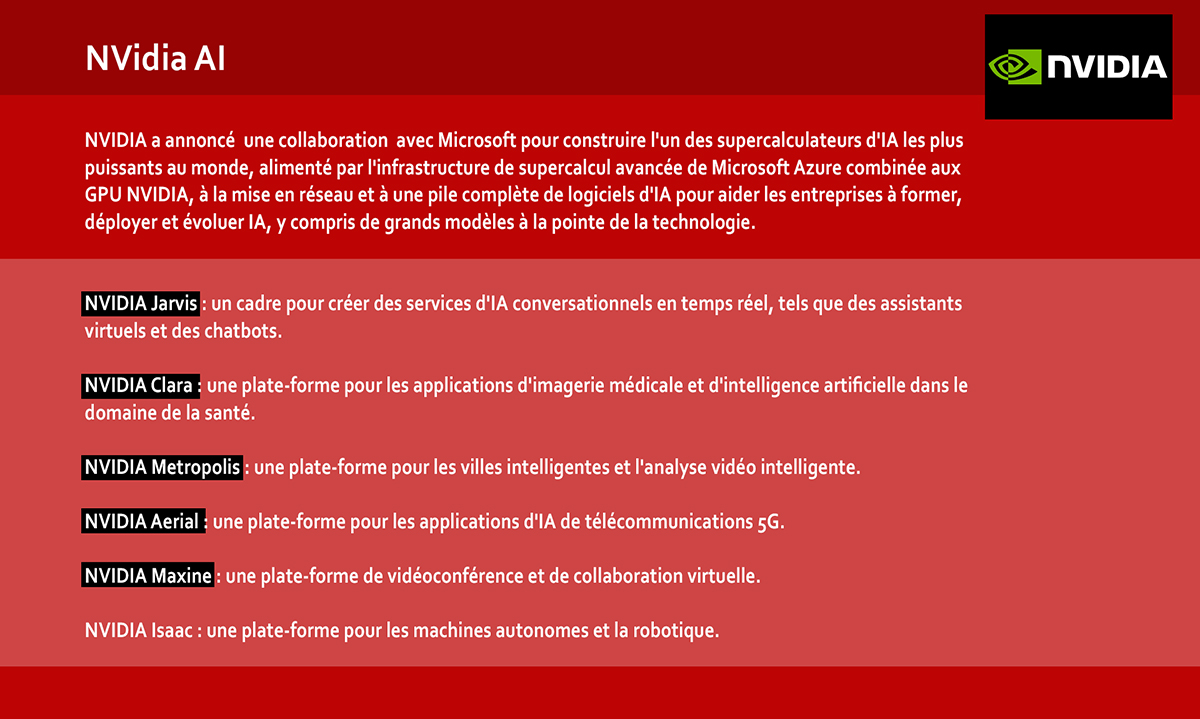 NVidia AI

NVIDIA

NVIDIA a annoncé une collaboration avec Microsoft pour construire l'un des supercalculateurs d'IA les plus puissants au monde, alimenté par l'infrastructure de supercalcul avancée de Microsoft Azure combinée aux GPU NVIDIA, à la mise en réseau et à une pile complète de logiciels d'IA pour aider les entreprises à former, déployer et évoluer IA, y compris de grands modèles à la pointe de la technologie.

NVIDIA Jarvis : un cadre pour créer des services d'IA conversationnels en temps réel, tels que des assistants virtuels et des chatbots.

NVIDIA Clara : une plate-forme pour les applications d'imagerie médicale et d'intelligence artificielle dans le domaine de la santé.

NVIDIA Metropolis : une plate-forme pour les villes intelligentes et l'analyse vidéo intelligente.

NVIDIA Aerial : une plate-forme pour les applications d'IA de télécommunications 5G.

NVIDIA Maxine : une plate-forme de vidéoconférence et de collaboration virtuelle.

NVIDIA Isaac : une plate-forme pour les machines autonomes et la robotique.